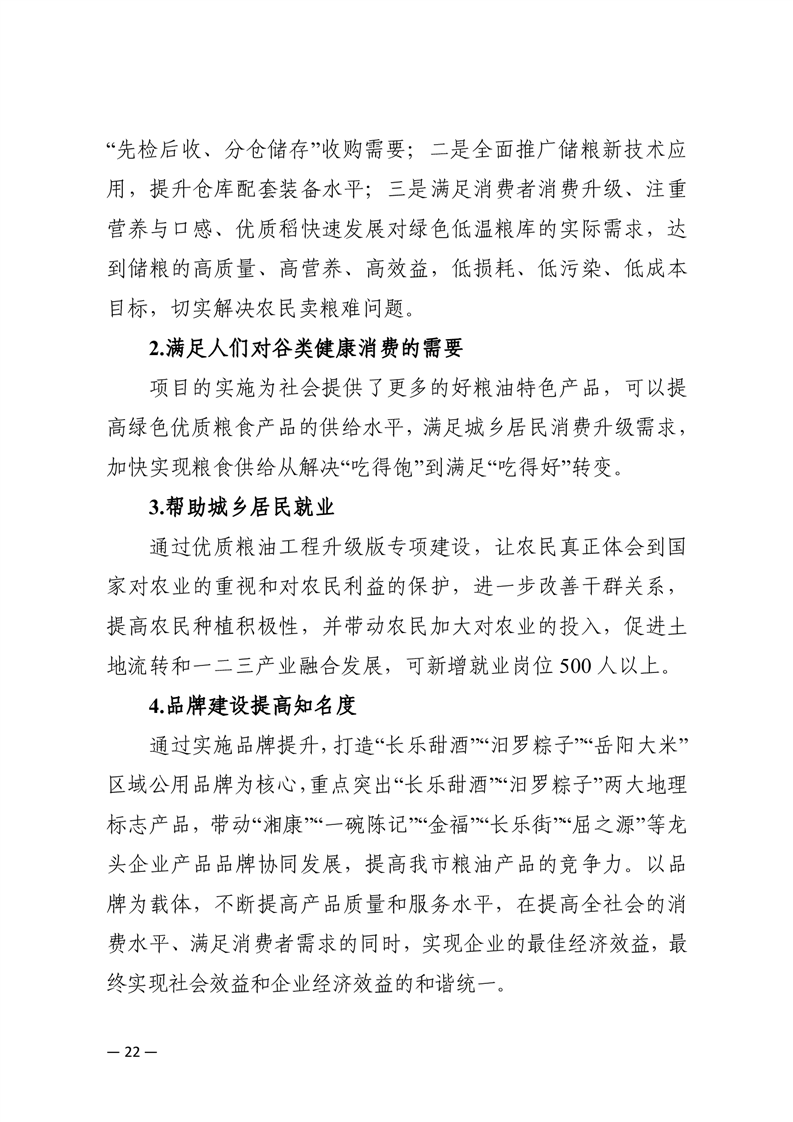 “先检后收、分仓储存”收购需要；二是全面推广储粮新技术应用，提升仓库配套装备水平；三是满足消费者消费升级、注重营养与口感、优质稻快速发展对绿色低温粮库的实际需求，达到储粮的高质量、高营养、高效益，低损耗、低污染、低成本目标，切实解决农民卖粮难问题。

2.满足人们对谷类健康消费的需要

项目的实施为社会提供了更多的好粮油特色产品，可以提高绿色优质粮食产品的供给水平，满足城乡居民消费升级需求，加快实现粮食供给从解决“吃得饱”到满足“吃得好”转变。

3.帮助城乡居民就业

通过优质粮油工程升级版专项建设，让农民真正体会到国家对农业的重视和对农民利益的保护，进一步改善干群关系，提高农民种植积极性，并带动农民加大对农业的投入，促进土地流转和一二三产业融合发展，可新增就业岗位500人以上。

4.品牌建设提高知名度

通过实施品牌提升，打造“长乐甜酒”“汨罗粽子”“岳阳大米”区域公用品牌为核心，重点突出“长乐甜酒”“汨罗粽子”两大地理标志产品，带动“湘康”“一碗陈记”“金福”“长乐街”“屈之源”等龙头企业产品品牌协同发展，提高我市粮油产品的竞争力。以品牌为载体，不断提高产品质量和服务水平，在提高全社会的消费水平、满足消费者需求的同时，实现企业的最佳经济效益，最终实现社会效益和企业经济效益的和谐统一。

— 22 —